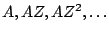 $A, AZ, AZ^2, \ldots$